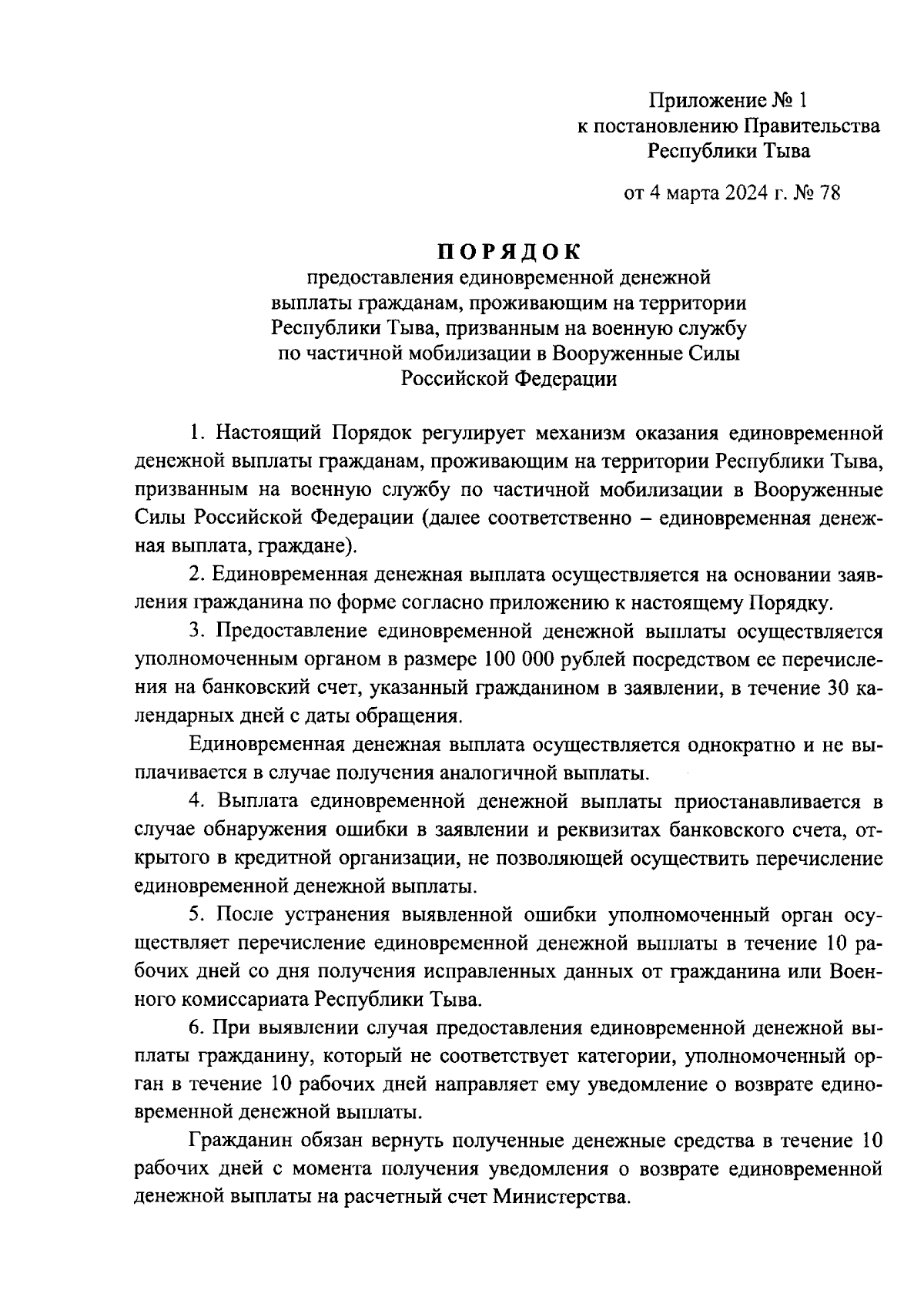 Приложение № 1
к постановлению Правительства
Республики Тыва

от 4 марта 2024 г. № 78

ПОРЯДОК
предоставления единовременной денежной выплаты гражданам, проживающим на территории Республики Тыва, призванным на военную службу по частичной мобилизации в Вооруженные Силы Российской Федерации

1. Настоящий Порядок регулирует механизм оказания единовременной денежной выплаты гражданам, проживающим на территории Республики Тыва, призванным на военную службу по частичной мобилизации в Вооруженные Силы Российской Федерации (далее соответственно – единовременная денежная выплата, граждане).

2. Единовременная денежная выплата осуществляется на основании заявления гражданина по форме согласно приложению к настоящему Порядку.

3. Предоставление единовременной денежной выплаты осуществляется уполномоченным органом в размере 100 000 рублей посредством ее перечисления на банковский счет, указанный гражданином в заявлении, в течение 30 календарных дней с даты обращения.

Единовременная денежная выплата осуществляется однократно и не выплачивается в случае получения аналогичной выплаты.

4. Выплата единовременной денежной выплаты приостанавливается в случае обнаружения ошибки в заявлении и реквизитах банковского счета, открытого в кредитной организации, не позволяющей осуществить перечисление единовременной денежной выплаты.

5. После устранения выявленной ошибки уполномоченный орган осуществляет перечисление единовременной денежной выплаты в течение 10 рабочих дней со дня получения исправленных данных от гражданина или Военного комиссариата Республики Тыва.

6. При выявлении случая предоставления единовременной денежной выплаты гражданину, который не соответствует категории, уполномоченный орган в течение 10 рабочих дней направляет ему уведомление о возврате единовременной денежной выплаты.

Гражданин обязан вернуть полученные денежные средства в течение 10 рабочих дней с момента получения уведомления о возврате единовременной денежной выплаты на расчетный счет Министерства.